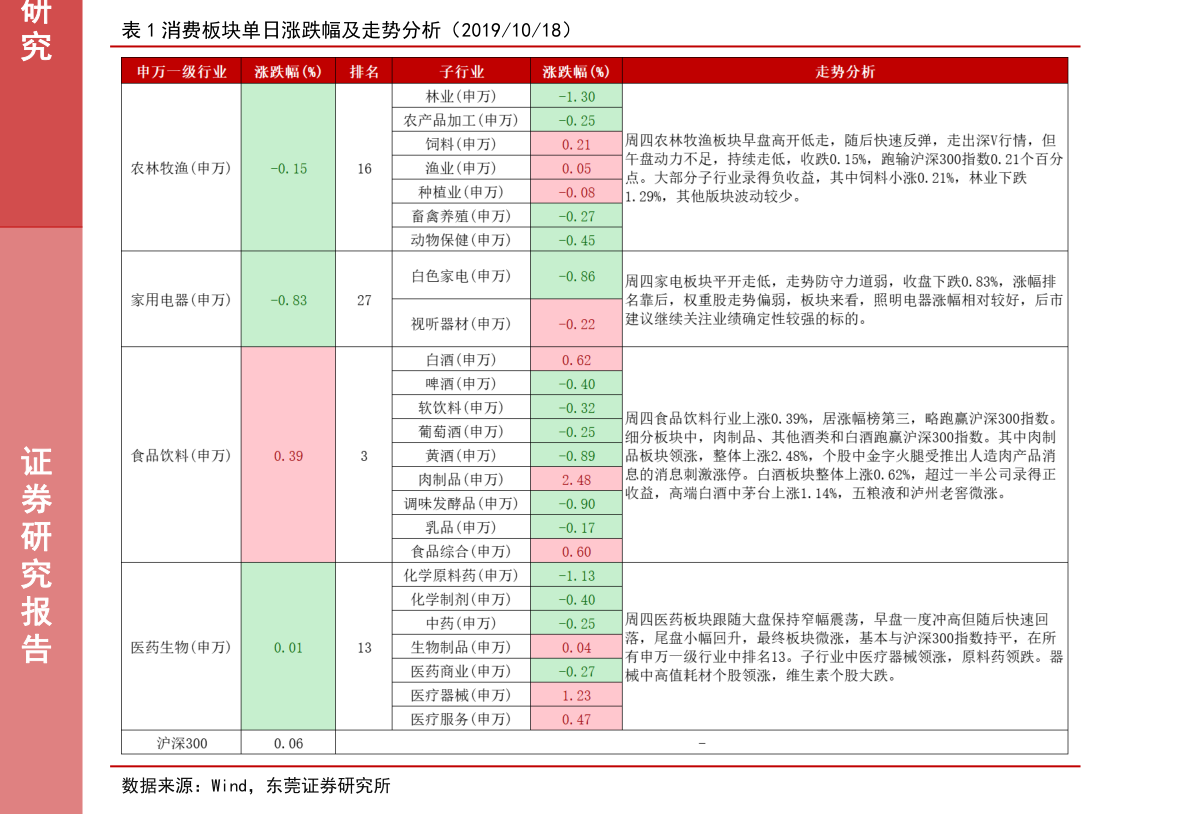 研究

证券研究报告

表 1 消费板块单日涨跌幅及走势分析（2019/10/18）

| 申万一级行业 | 涨跌幅(%) | 排名 | 子行业 | 涨跌幅(%) | 走势分析 |
|---|---|---|---|---|---|
| 农林牧渔(申万) | -0.15 | 16 | 林业(申万) | -1.30 | 周四农林牧渔板块早盘高开低走，随后快速反弹，走出深V行情，但午盘动力不足，持续走低，收跌0.15%，跑输沪深300指数0.21个百分点。大部分子行业录得负收益，其中饲料小涨0.21%，林业下跌1.29%，其他版块波动较少。 |
| | | | 农产品加工(申万) | -0.25 | |
| | | | 饲料(申万) | 0.21 | |
| | | | 渔业(申万) | 0.05 | |
| | | | 种植业(申万) | -0.08 | |
| | | | 畜禽养殖(申万) | -0.27 | |
| | | | 动物保健(申万) | -0.45 | |
| 家用电器(申万) | -0.83 | 27 | 白色家电(申万) | -0.86 | 周四家电板块平开走低，走势防守力道弱，收盘下跌0.83%，涨幅排名靠后，权重股走势偏弱，板块来看，照明电器涨幅相对较好，后市建议继续关注业绩确定性较强的标的。 |
| | | | 视听器材(申万) | -0.22 | |
| 食品饮料(申万) | 0.39 | 3 | 白酒(申万) | 0.62 | 周四食品饮料行业上涨0.39%，居涨幅榜第三，略跑赢沪深300指数。细分板块中，肉制品、其他酒类和白酒跑赢沪深300指数。其中肉制品板块领涨，整体上涨2.48%，个股中金字火腿受推出人造肉产品消息的消息刺激涨停。白酒板块整体上涨0.62%，超过一半公司录得正收益，高端白酒中茅台上涨1.14%，五粮液和泸州老窖微涨。 |
| | | | 啤酒(申万) | -0.40 | |
| | | | 软饮料(申万) | -0.32 | |
| | | | 葡萄酒(申万) | -0.25 | |
| | | | 黄酒(申万) | -0.89 | |
| | | | 肉制品(申万) | 2.48 | |
| | | | 调味发酵品(申万) | -0.90 | |
| | | | 乳品(申万) | -0.17 | |
| | | | 食品综合(申万) | 0.60 | |
| 医药生物(申万) | 0.01 | 13 | 化学原料药(申万) | -1.13 | 周四医药板块跟随大盘保持窄幅震荡，早盘一度冲高但随后快速回落，尾盘小幅回升，最终板块微涨，基本与沪深300指数持平，在所有申万一级行业中排名13。子行业中医疗器械领涨，原料药领跌。器械中高值耗材个股领涨，维生素个股大跌。 |
| | | | 化学制剂(申万) | -0.40 | |
| | | | 中药(申万) | -0.25 | |
| | | | 生物制品(申万) | 0.04 | |
| | | | 医药商业(申万) | -0.27 | |
| | | | 医疗器械(申万) | 1.23 | |
| | | | 医疗服务(申万) | 0.47 | |
| 沪深300 | 0.06 | - | | | |

数据来源：Wind，东莞证券研究所